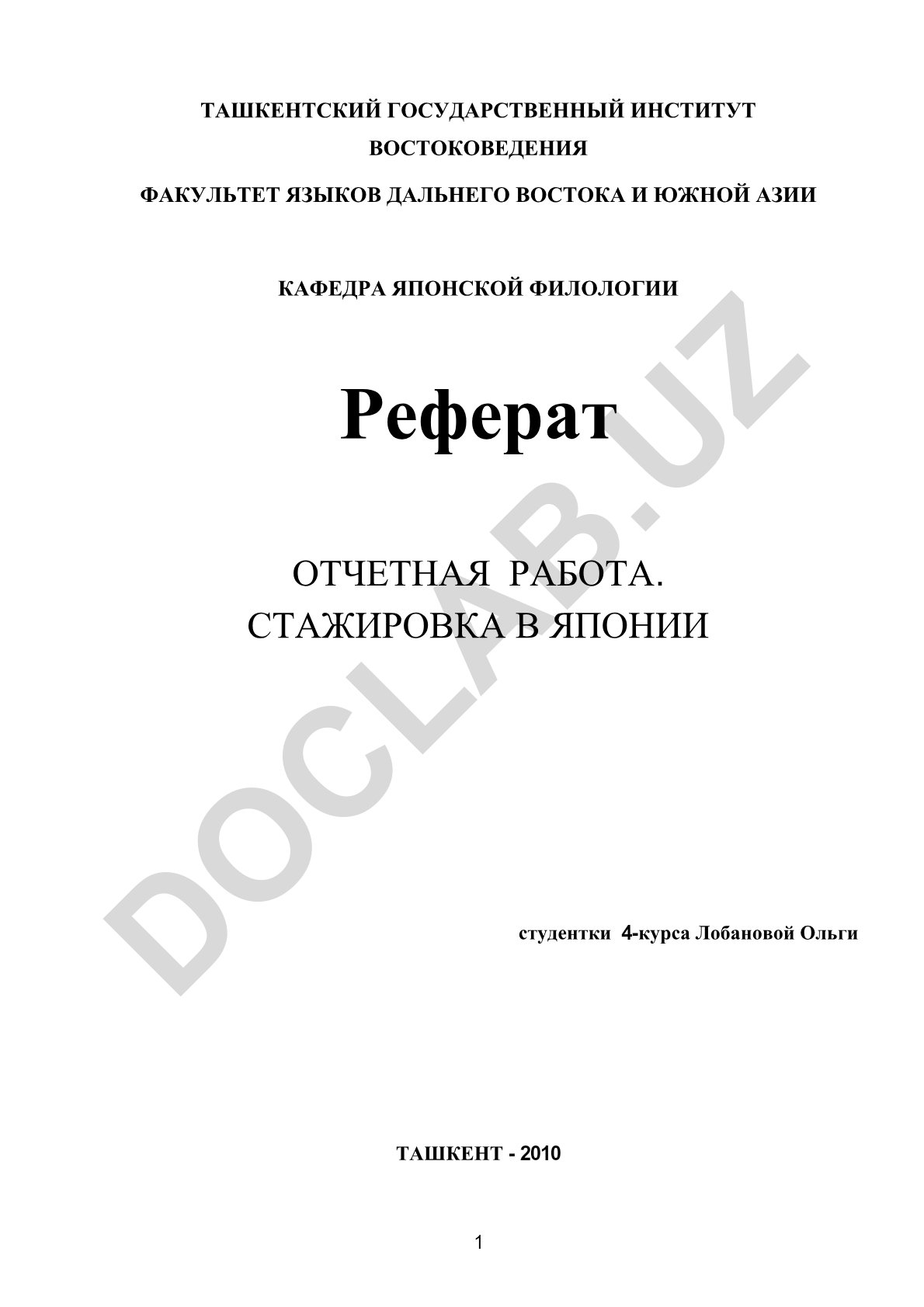 ТАШКЕНТСКИЙ ГОСУДАРСТВЕННЫЙ ИНСТИТУТ ВОСТОКОВЕДЕНИЯ

ФАКУЛЬТЕТ ЯЗЫКОВ ДАЛЬНЕГО ВОСТОКА И ЮЖНОЙ АЗИИ

КАФЕДРА ЯПОНСКОЙ ФИЛОЛОГИИ

Реферат

ОТЧЕТНАЯ РАБОТА.
СТАЖИРОВКА В ЯПОНИИ

DOCLAB.UZ

студентки 4-курса Лобановой Ольги

ТАШКЕНТ - 2010

1